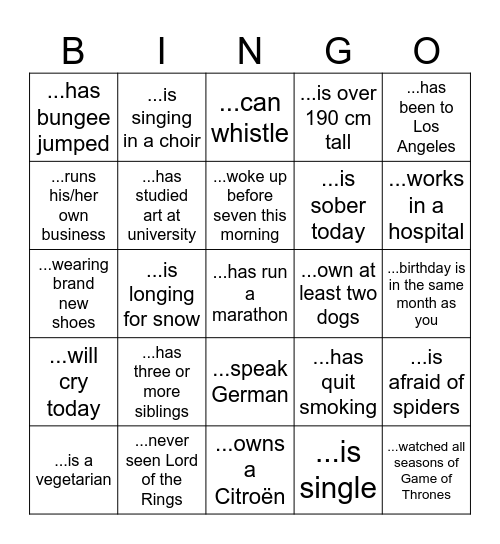 | B | I | N | G | O |
|---|---|---|---|---|
| ...has bungee jumped | ...is singing in a choir | ...can whistle | ...is over 190 cm tall | ...has been to Los Angeles |
| ...runs his/her own business | ...has studied art at university | ...woke up before seven this morning | ...is sober today | ...works in a hospital |
| ...wearing brand new shoes | ...is longing for snow | ...has run a marathon | ...own at least two dogs | ...birthday is in the same month as you |
| ...will cry today | ...has three or more siblings | ...speak German | ...has quit smoking | ...is afraid of spiders |
| ...is a vegetarian | ...never seen Lord of the Rings | ...owns a Citroën | ...is single | ...watched all seasons of Game of Thrones |